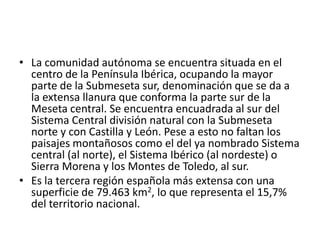 • La comunidad autónoma se encuentra situada en el centro de la Península Ibérica, ocupando la mayor parte de la Submeseta sur, denominación que se da a la extensa llanura que conforma la parte sur de la Meseta central. Se encuentra encuadrada al sur del Sistema Central división natural con la Submeseta norte y con Castilla y León. Pese a esto no faltan los paisajes montañosos como el del ya nombrado Sistema central (al norte), el Sistema Ibérico (al nordeste) o Sierra Morena y los Montes de Toledo, al sur.
• Es la tercera región española más extensa con una superficie de 79.463 km$^2$, lo que representa el 15,7% del territorio nacional.